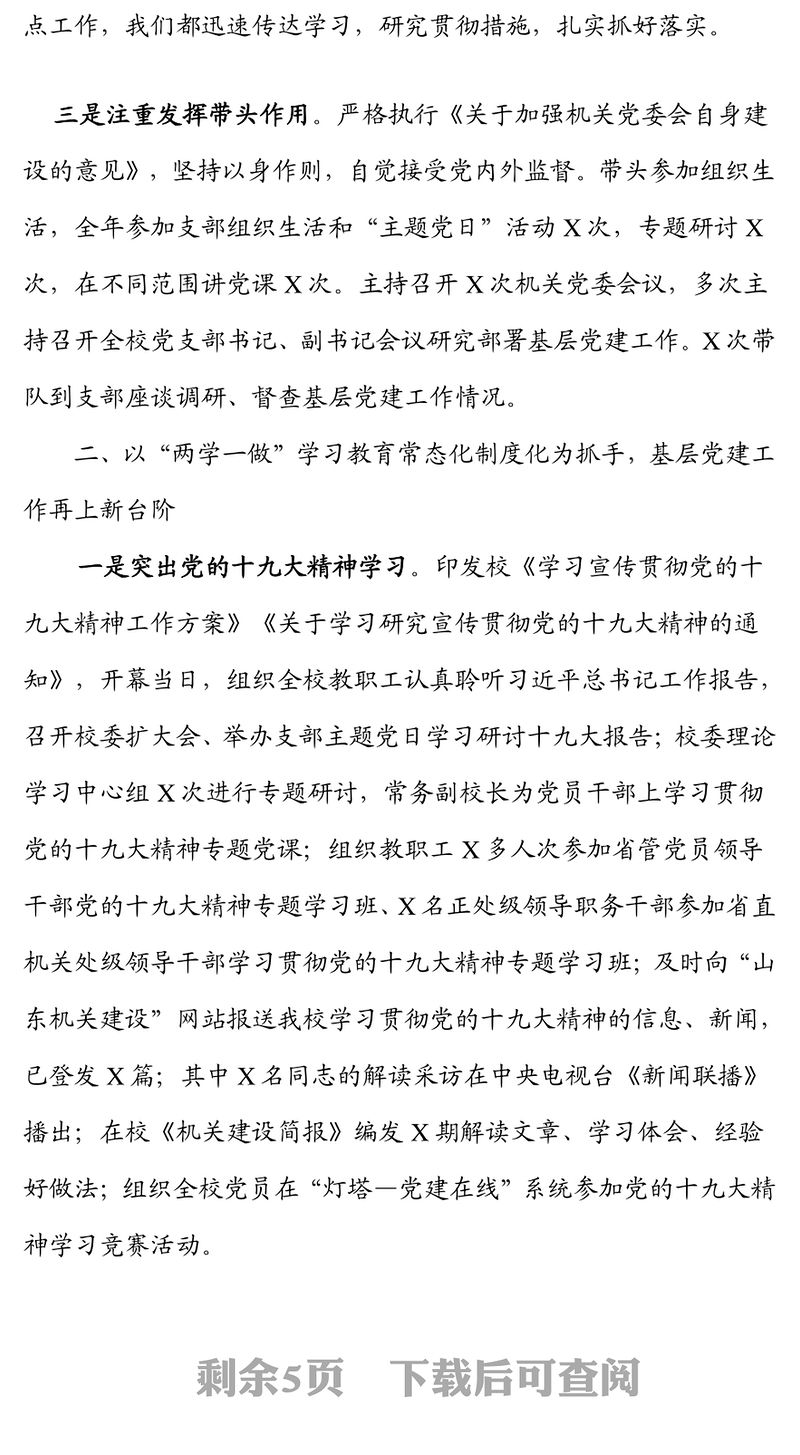 点工作，我们都迅速传达学习，研究贯彻措施，扎实抓好落实。

三是注重发挥带头作用。严格执行《关于加强机关党委会自身建设的意见》，坚持以身作则，自觉接受党内外监督。带头参加组织生活，全年参加支部组织生活和“主题党日”活动 X 次，专题研讨 X 次，在不同范围讲党课 X 次。主持召开 X 次机关党委会议，多次主持召开全校党支部书记、副书记会议研究部署基层党建工作。X 次带队到支部座谈调研、督查基层党建工作情况。

二、以“两学一做”学习教育常态化制度化为抓手，基层党建工作再上新台阶

一是突出党的十九大精神学习。印发校《学习宣传贯彻党的十九大精神工作方案》《关于学习研究宣传贯彻党的十九大精神的通知》，开幕当日，组织全校教职工认真聆听习近平总书记工作报告，召开校委扩大会、举办支部主题党日学习研讨十九大报告；校委理论学习中心组 X 次进行专题研讨，常务副校长为党员干部上学习贯彻党的十九大精神专题党课；组织教职工 X 多人次参加省管党员领导干部党的十九大精神专题学习班、X 名正处级领导职务干部参加省直机关处级领导干部学习贯彻党的十九大精神专题学习班；及时向“山东机关建设”网站报送我校学习贯彻党的十九大精神的信息、新闻，已登发 X 篇；其中 X 名同志的解读采访在中央电视台《新闻联播》播出；在校《机关建设简报》编发 X 期解读文章、学习体会、经验好做法；组织全校党员在“灯塔—党建在线”系统参加党的十九大精神学习竞赛活动。

剩余5页　下载后可查阅